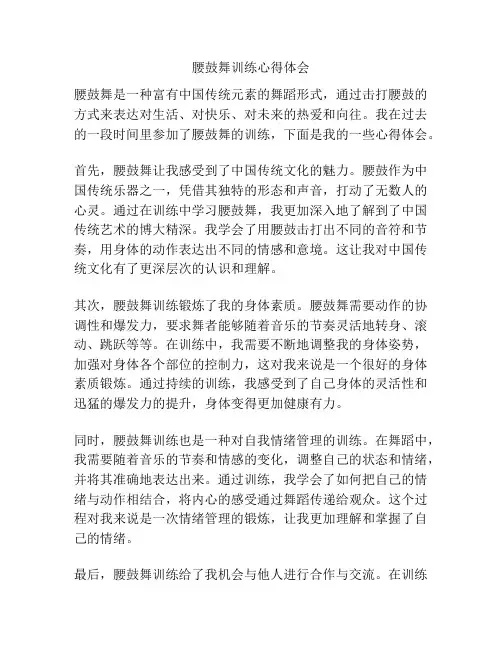 腰鼓舞训练心得体会

腰鼓舞是一种富有中国传统元素的舞蹈形式，通过击打腰鼓的方式来表达对生活、对快乐、对未来的热爱和向往。我在过去的一段时间里参加了腰鼓舞的训练，下面是我的一些心得体会。

首先，腰鼓舞让我感受到了中国传统文化的魅力。腰鼓作为中国传统乐器之一，凭借其独特的形态和声音，打动了无数人的心灵。通过在训练中学习腰鼓舞，我更加深入地了解到了中国传统艺术的博大精深。我学会了用腰鼓击打出不同的音符和节奏，用身体的动作表达出不同的情感和意境。这让我对中国传统文化有了更深层次的认识和理解。

其次，腰鼓舞训练锻炼了我的身体素质。腰鼓舞需要动作的协调性和爆发力，要求舞者能够随着音乐的节奏灵活地转身、滚动、跳跃等等。在训练中，我需要不断地调整我的身体姿势，加强对身体各个部位的控制力，这对我来说是一个很好的身体素质锻炼。通过持续的训练，我感受到了自己身体的灵活性和迅猛的爆发力的提升，身体变得更加健康有力。

同时，腰鼓舞训练也是一种对自我情绪管理的训练。在舞蹈中，我需要随着音乐的节奏和情感的变化，调整自己的状态和情绪，并将其准确地表达出来。通过训练，我学会了如何把自己的情绪与动作相结合，将内心的感受通过舞蹈传递给观众。这个过程对我来说是一次情绪管理的锻炼，让我更加理解和掌握了自己的情绪。

最后，腰鼓舞训练给了我机会与他人进行合作与交流。在训练